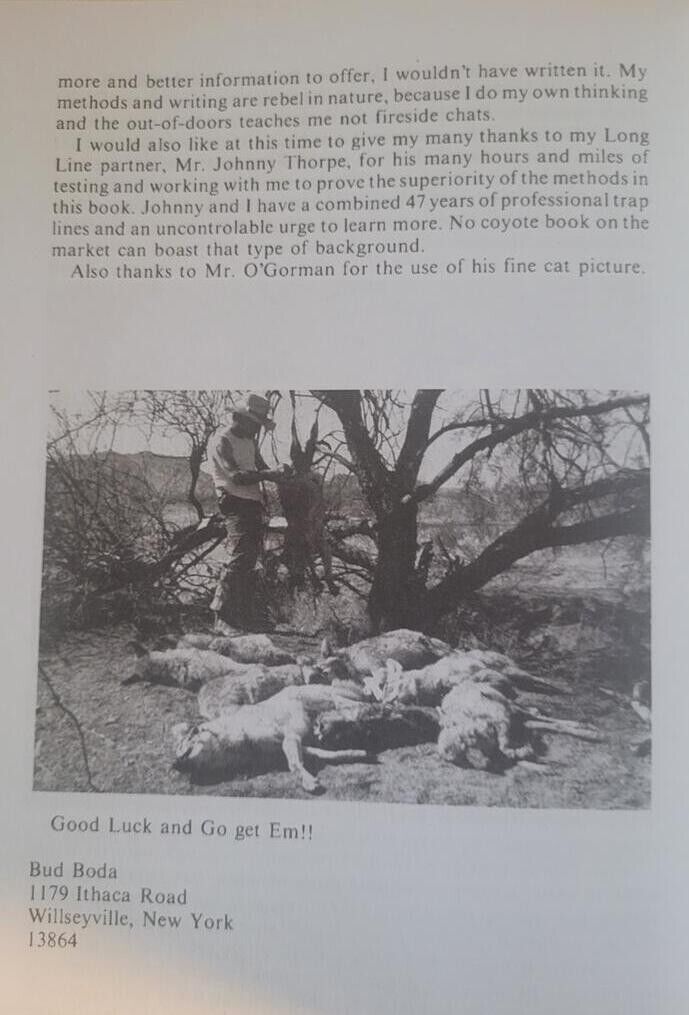 more and better information to offer, I wouldn't have written it. My methods and writing are rebel in nature, because I do my own thinking and the out-of-doors teaches me not fireside chats.

I would also like at this time to give my many thanks to my Long Line partner, Mr. Johnny Thorpe, for his many hours and miles of testing and working with me to prove the superiority of the methods in this book. Johnny and I have a combined 47 years of professional trap lines and an uncontrolable urge to learn more. No coyote book on the market can boast that type of background.

Also thanks to Mr. O'Gorman for the use of his fine cat picture.

Good Luck and Go get Em!!

Bud Boda
1179 Ithaca Road
Willseyville, New York
13864